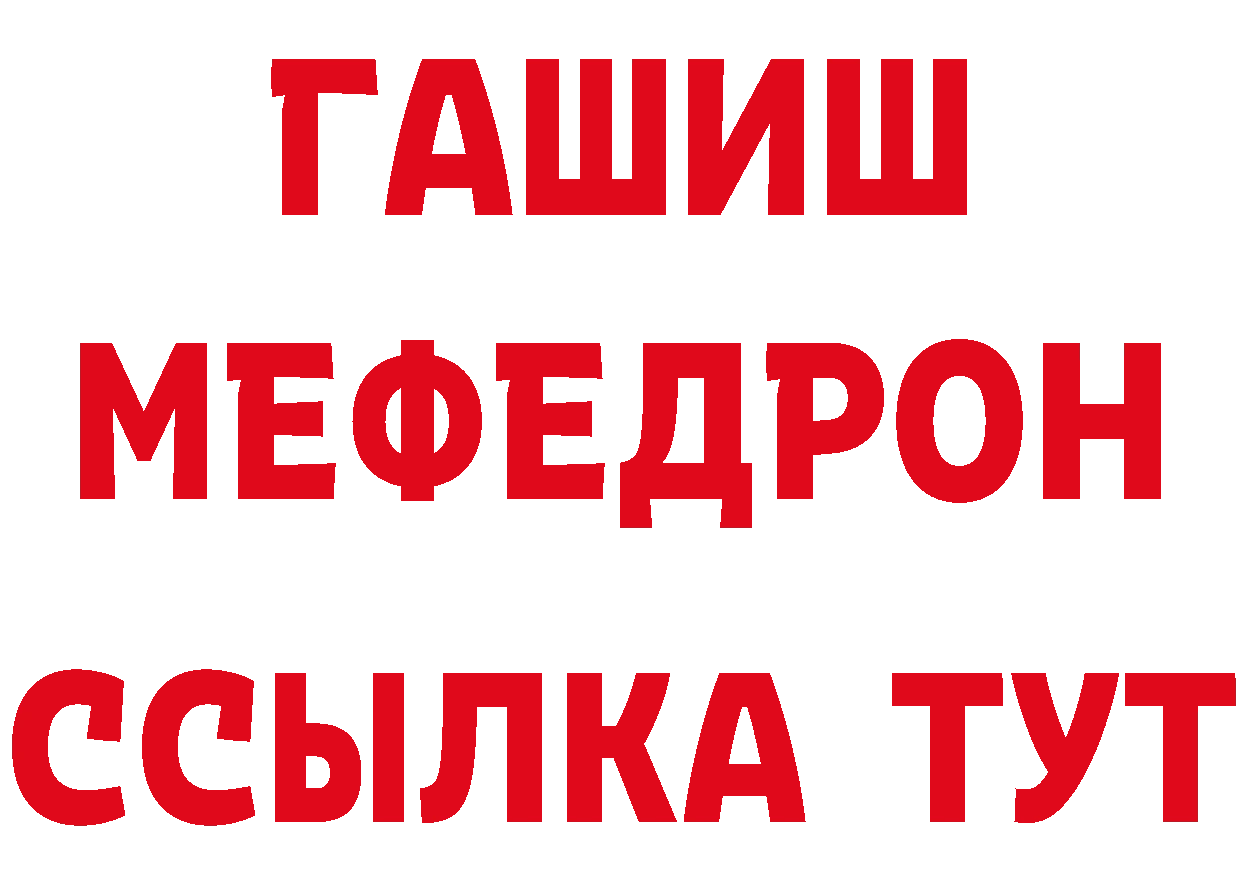 ГАШИШ
МЕФЕДРОН
ССЫЛКА ТУТ